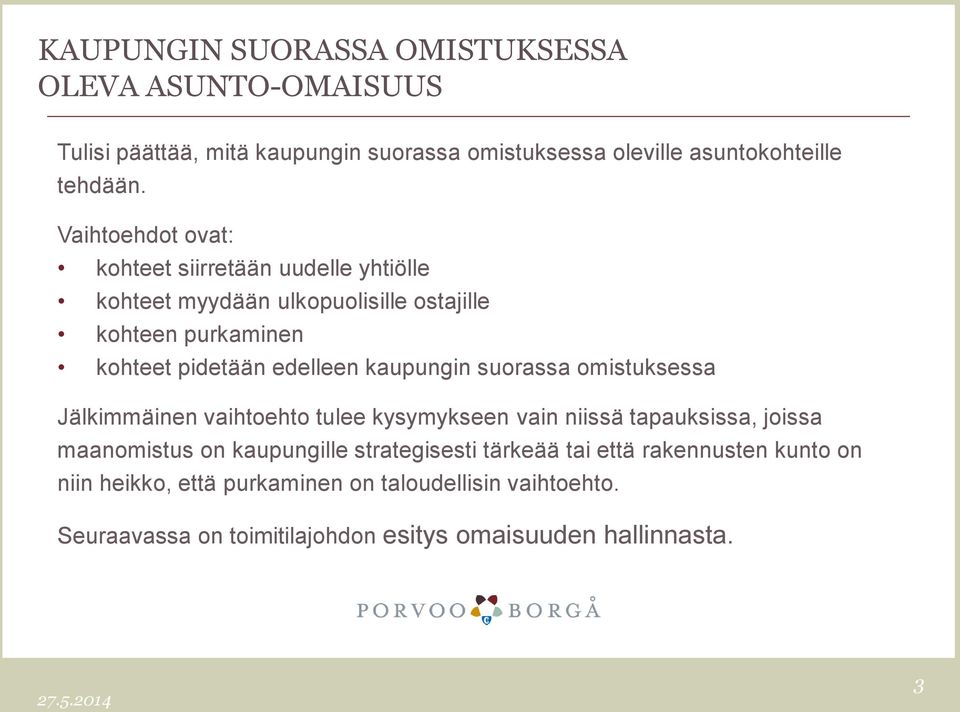 KAUPUNGIN SUORASSA OMISTUKSESSA OLEVA ASUNTO-OMAISUUS

Tulisi päättää, mitä kaupungin suorassa omistuksessa oleville asuntokohteille tehdään.

Vaihtoehdot ovat:
• kohteet siirretään uudelle yhtiölle
• kohteet myydään ulkopuolisille ostajille
• kohteen purkaminen
• kohteet pidetään edelleen kaupungin suorassa omistuksessa

Jälkimmäinen vaihtoehto tulee kysymykseen vain niissä tapauksissa, joissa maanomistus on kaupungille strategisesti tärkeää tai että rakennusten kunto on niin heikko, että purkaminen on taloudellisin vaihtoehto.

Seuraavassa on toimitilajohdon esitys omaisuuden hallinnasta.

PORVOO BORGÅ

27.5.2014

3